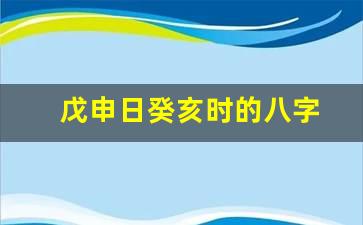 戊申日癸亥时的八字